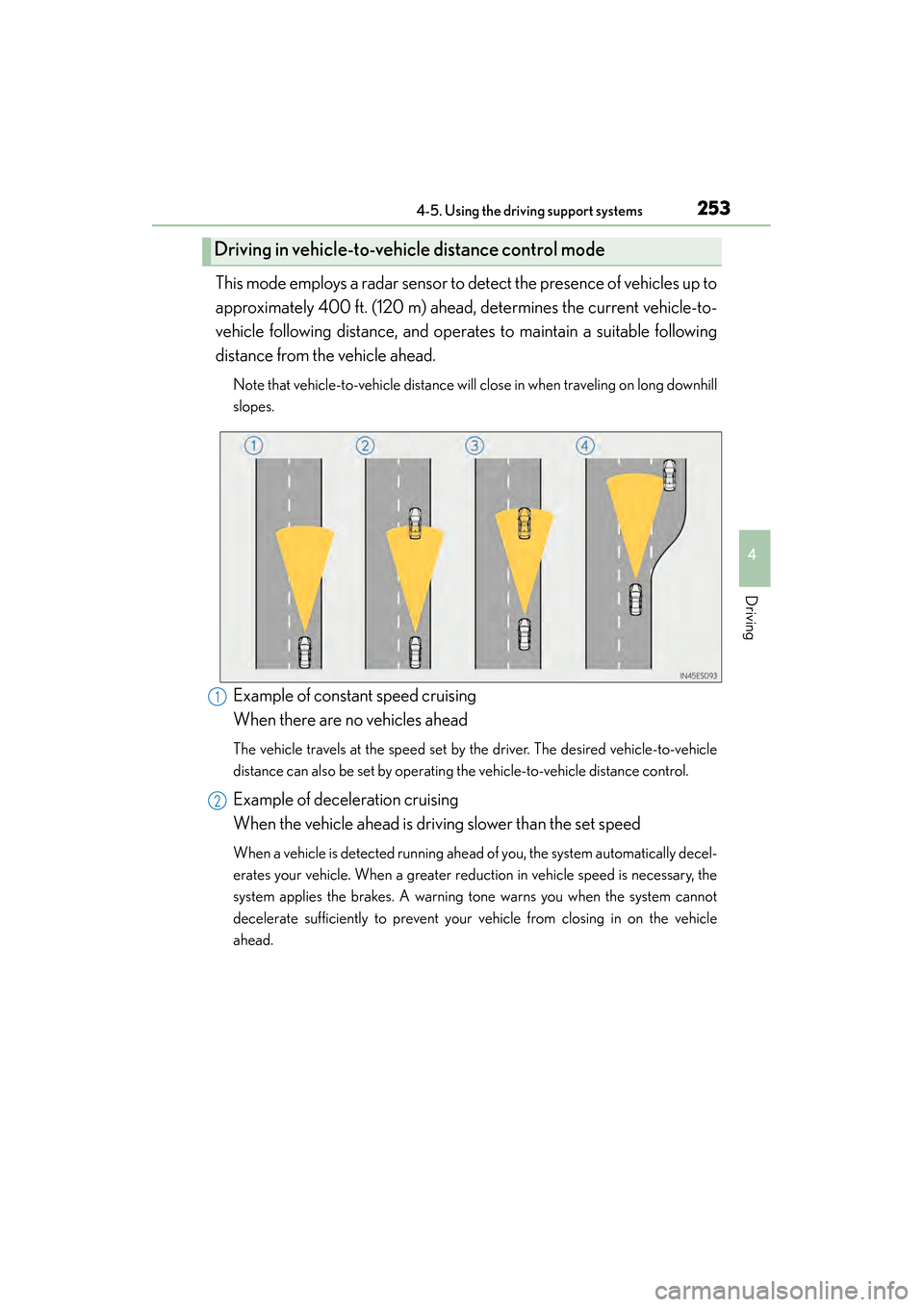 4-5. Using the driving support systems 253

Driving in vehicle-to-vehicle distance control mode

This mode employs a radar sensor to detect the presence of vehicles up to approximately 400 ft. (120 m) ahead, determines the current vehicle-to-vehicle following distance, and operates to maintain a suitable following distance from the vehicle ahead.

Note that vehicle-to-vehicle distance will close in when traveling on long downhill slopes.

1 2 3 4

IN45ES093

1 Example of constant speed cruising
When there are no vehicles ahead

The vehicle travels at the speed set by the driver. The desired vehicle-to-vehicle distance can also be set by operating the vehicle-to-vehicle distance control.

2 Example of deceleration cruising
When the vehicle ahead is driving slower than the set speed

When a vehicle is detected running ahead of you, the system automatically decelerates your vehicle. When a greater reduction in vehicle speed is necessary, the system applies the brakes. A warning tone warns you when the system cannot decelerate sufficiently to prevent your vehicle from closing in on the vehicle ahead.

4

Driving

carmanualsonline.info